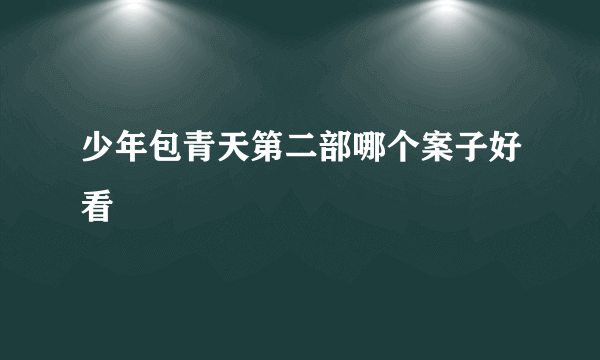 少年包青天第二部哪个案子好看